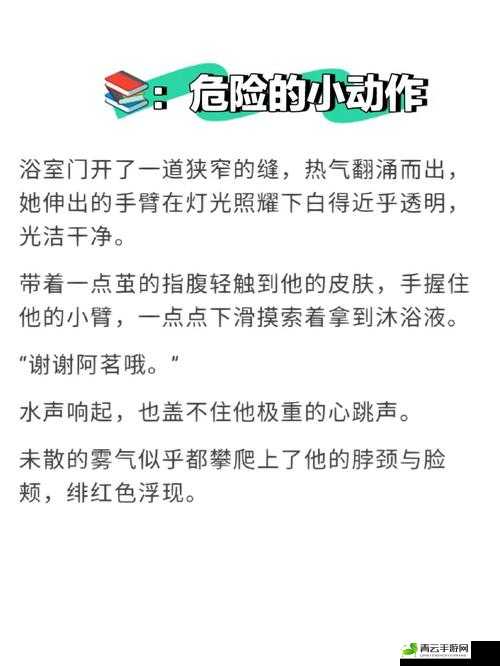 ：危险的小动作

浴室门开了一道狭窄的缝，热气翻涌而出，她伸出的手臂在灯光照耀下白得近乎透明，光洁干净。

带着一点茧的指腹轻触到他的皮肤，手握住他的小臂，一点点下滑摸索着拿到沐浴液。

“谢谢阿茗哦。”

水声响起，也盖不住他极重的心跳声。

未散的雾气似乎都攀爬上了他的脖颈与脸颊，绯红色浮现。

青云手游网